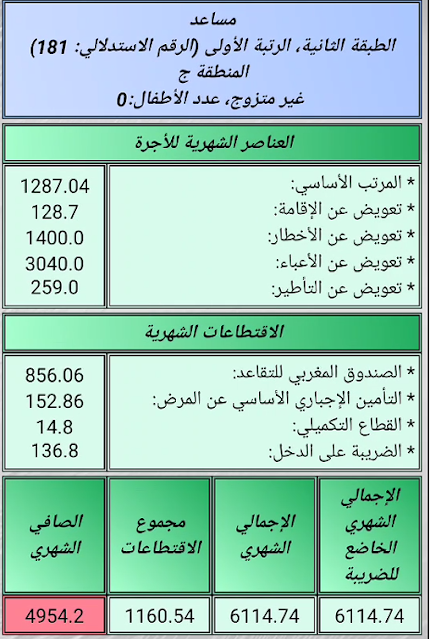 مساعد
الطبقة الثانية، الرتبة الأولى (الرقم الاستدلالي: 181)
المنطقة ج
غير متزوج، عدد الأطفال:0

العناصر الشهرية للأجرة

| | |
|---|---|
| * المرتب الأساسي: | 1287.04 |
| * تعويض عن الإقامة: | 128.7 |
| * تعويض عن الأخطار: | 1400.0 |
| * تعويض عن الأعباء: | 3040.0 |
| * تعويض عن التأطير: | 259.0 |

الاقتطاعات الشهرية

| | |
|---|---|
| * الصندوق المغربي للتقاعد: | 856.06 |
| * التأمين الإجباري الأساسي عن المرض: | 152.86 |
| * القطاع التكميلي: | 14.8 |
| * الضريبة على الدخل: | 136.8 |

| الإجمالي الشهري الخاضع للضريبة | الإجمالي الشهري | مجموع الاقتطاعات | الصافي الشهري |
|---|---|---|---|
| 6114.74 | 6114.74 | 1160.54 | 4954.2 |